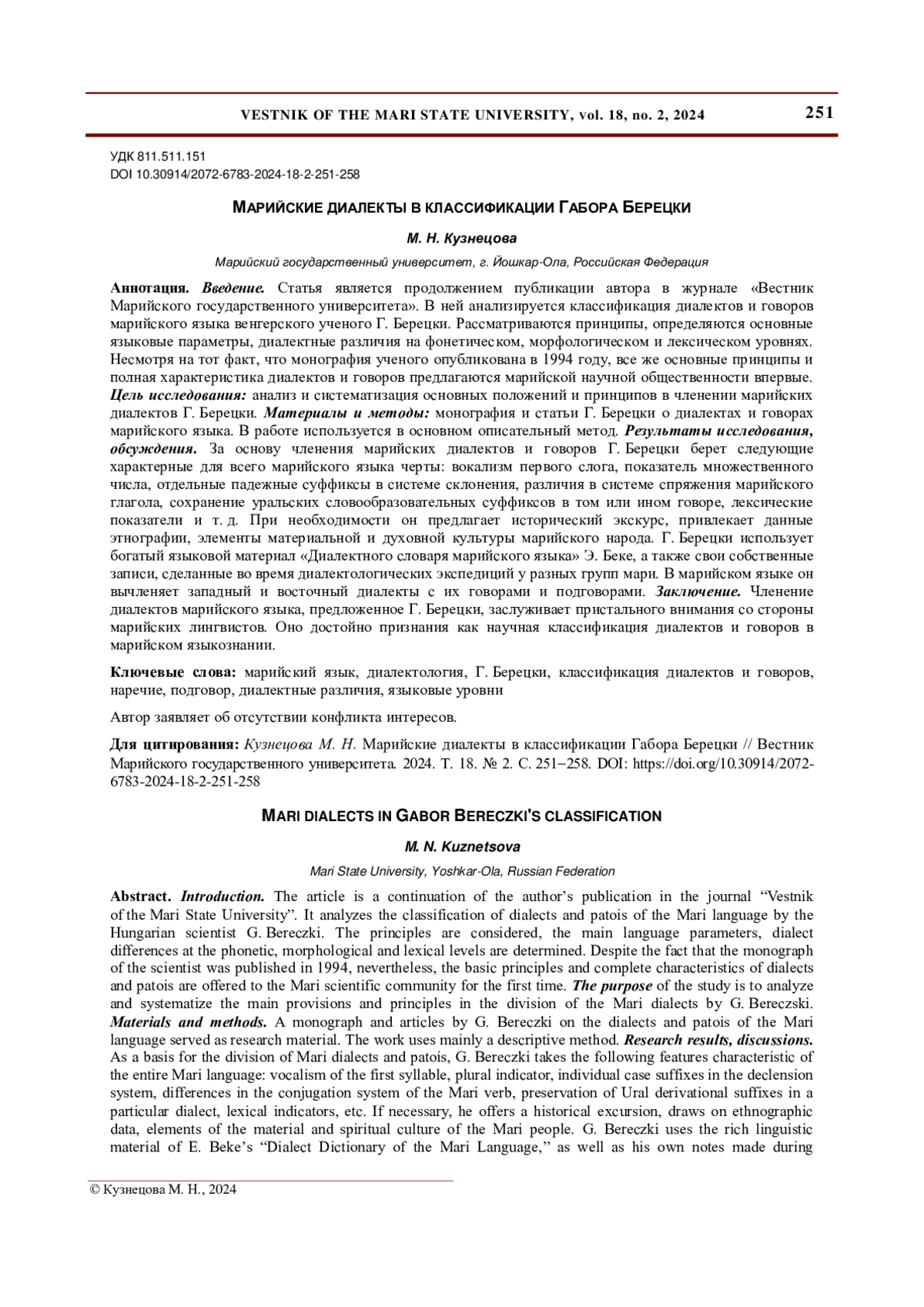 VESTNIK OF THE MARI STATE UNIVERSITY, vol. 18, no. 2, 2024

251

УДК 811.511.151
DOI 10.30914/2072-6783-2024-18-2-251-258

МАРИЙСКИЕ ДИАЛЕКТЫ В КЛАССИФИКАЦИИ ГАБОРА БЕРЕЦКИ

М. Н. Кузнецова

Марийский государственный университет, г. Йошкар-Ола, Российская Федерация

Аннотация. Введение. Статья является продолжением публикации автора в журнале «Вестник Марийского государственного университета». В ней анализируется классификация диалектов и говоров марийского языка венгерского ученого Г. Берецки. Рассматриваются принципы, определяются основные языковые параметры, диалектные различия на фонетическом, морфологическом и лексическом уровнях. Несмотря на тот факт, что монография ученого опубликована в 1994 году, все же основные принципы и полная характеристика диалектов и говоров предлагаются марийской научной общественности впервые. Цель исследования: анализ и систематизация основных положений и принципов в членении марийских диалектов Г. Берецки. Материалы и методы: монография и статьи Г. Берецки о диалектах и говорах марийского языка. В работе используется в основном описательный метод. Результаты исследования, обсуждения. За основу членения марийских диалектов и говоров Г. Берецки берет следующие характерные для всего марийского языка черты: вокализм первого слога, показатель множественного числа, отдельные падежные суффиксы в системе склонения, различия в системе спряжения марийского глагола, сохранение уральских словообразовательных суффиксов в том или ином говоре, лексические показатели и т. д. При необходимости он предлагает исторический экскурс, привлекает данные этнографии, элементы материальной и духовной культуры марийского народа. Г. Берецки использует богатый языковой материал «Диалектного словаря марийского языка» Э. Беке, а также свои собственные записи, сделанные во время диалектологических экспедиций у разных групп мари. В марийском языке он вычленяет западный и восточный диалекты с их говорами и подговорами. Заключение. Членение диалектов марийского языка, предложенное Г. Берецки, заслуживает пристального внимания со стороны марийских лингвистов. Оно достойно признания как научная классификация диалектов и говоров в марийском языкознании.

Ключевые слова: марийский язык, диалектология, Г. Берецки, классификация диалектов и говоров, наречие, подговор, диалектные различия, языковые уровни

Автор заявляет об отсутствии конфликта интересов.

Для цитирования: Кузнецова М. Н. Марийские диалекты в классификации Габора Берецки // Вестник Марийского государственного университета. 2024. Т. 18. № 2. С. 251–258. DOI: https://doi.org/10.30914/2072-6783-2024-18-2-251-258

MARI DIALECTS IN GABOR BERECZKI'S CLASSIFICATION

M. N. Kuznetsova

Mari State University, Yoshkar-Ola, Russian Federation

Abstract. Introduction. The article is a continuation of the author's publication in the journal "Vestnik of the Mari State University". It analyzes the classification of dialects and patois of the Mari language by the Hungarian scientist G. Bereczki. The principles are considered, the main language parameters, dialect differences at the phonetic, morphological and lexical levels are determined. Despite the fact that the monograph of the scientist was published in 1994, nevertheless, the basic principles and complete characteristics of dialects and patois are offered to the Mari scientific community for the first time. The purpose of the study is to analyze and systematize the main provisions and principles in the division of the Mari dialects by G. Bereczski. Materials and methods. A monograph and articles by G. Bereczki on the dialects and patois of the Mari language served as research material. The work uses mainly a descriptive method. Research results, discussions. As a basis for the division of Mari dialects and patois, G. Bereczki takes the following features characteristic of the entire Mari language: vocalism of the first syllable, plural indicator, individual case suffixes in the declension system, differences in the conjugation system of the Mari verb, preservation of Ural derivational suffixes in a particular dialect, lexical indicators, etc. If necessary, he offers a historical excursion, draws on ethnographic data, elements of the material and spiritual culture of the Mari people. G. Bereczki uses the rich linguistic material of E. Beke's "Dialect Dictionary of the Mari Language," as well as his own notes made during

© Кузнецова М. Н., 2024